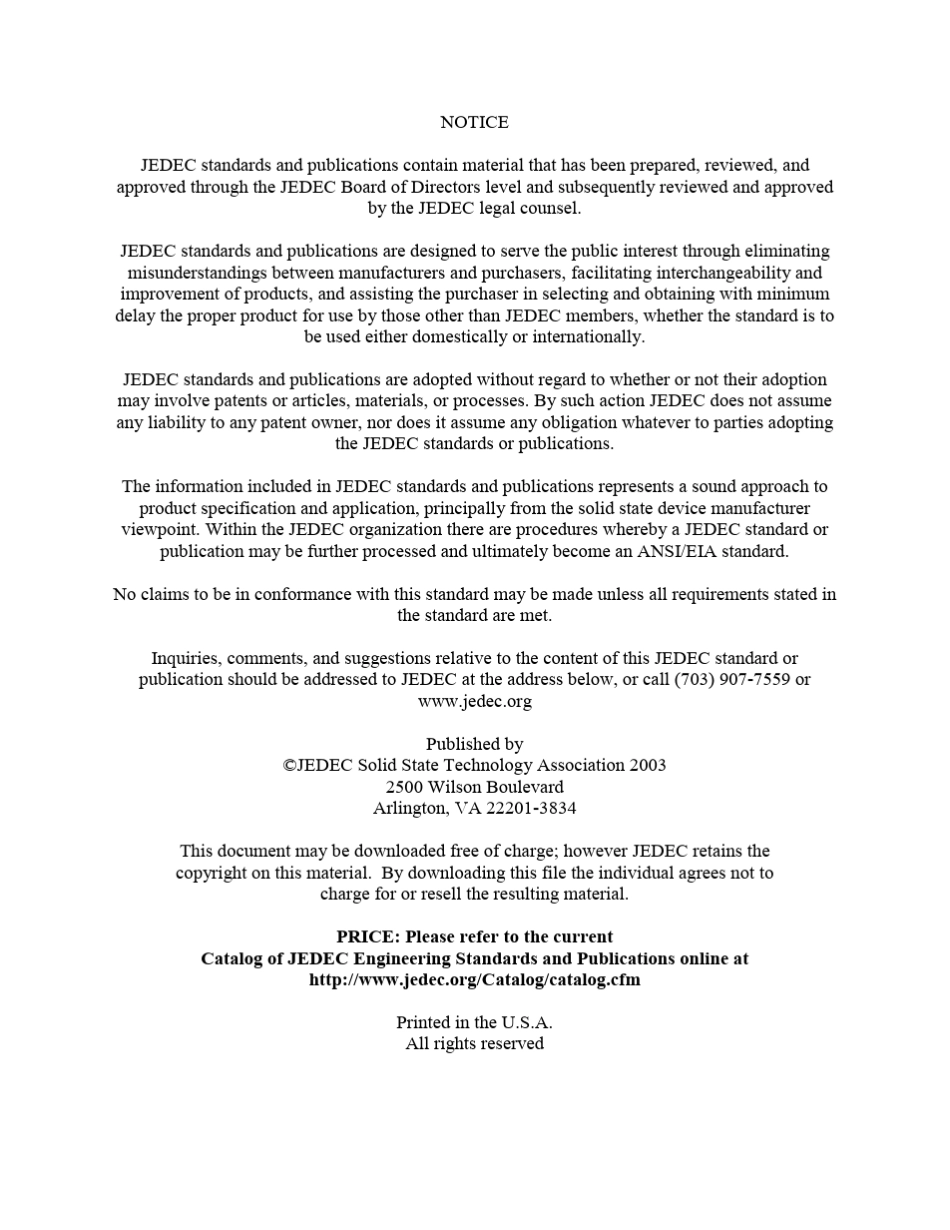 NOTICE

JEDEC standards and publications contain material that has been prepared, reviewed, and approved through the JEDEC Board of Directors level and subsequently reviewed and approved by the JEDEC legal counsel.

JEDEC standards and publications are designed to serve the public interest through eliminating misunderstandings between manufacturers and purchasers, facilitating interchangeability and improvement of products, and assisting the purchaser in selecting and obtaining with minimum delay the proper product for use by those other than JEDEC members, whether the standard is to be used either domestically or internationally.

JEDEC standards and publications are adopted without regard to whether or not their adoption may involve patents or articles, materials, or processes. By such action JEDEC does not assume any liability to any patent owner, nor does it assume any obligation whatever to parties adopting the JEDEC standards or publications.

The information included in JEDEC standards and publications represents a sound approach to product specification and application, principally from the solid state device manufacturer viewpoint. Within the JEDEC organization there are procedures whereby a JEDEC standard or publication may be further processed and ultimately become an ANSI/EIA standard.

No claims to be in conformance with this standard may be made unless all requirements stated in the standard are met.

Inquiries, comments, and suggestions relative to the content of this JEDEC standard or publication should be addressed to JEDEC at the address below, or call (703) 907-7559 or www.jedec.org

Published by
©JEDEC Solid State Technology Association 2003
2500 Wilson Boulevard
Arlington, VA 22201-3834

This document may be downloaded free of charge; however JEDEC retains the copyright on this material. By downloading this file the individual agrees not to charge for or resell the resulting material.

PRICE: Please refer to the current
Catalog of JEDEC Engineering Standards and Publications online at
http://www.jedec.org/Catalog/catalog.cfm

Printed in the U.S.A.
All rights reserved